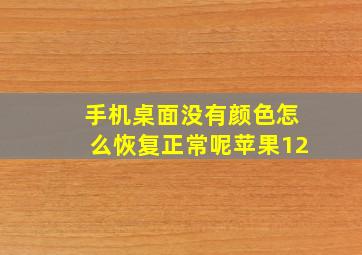 手机桌面没有颜色怎么恢复正常呢苹果12